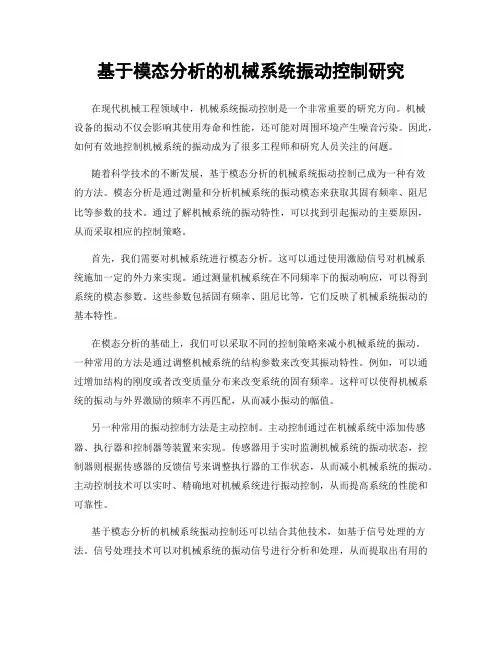 基于模态分析的机械系统振动控制研究

在现代机械工程领域中，机械系统振动控制是一个非常重要的研究方向。机械设备的振动不仅会影响其使用寿命和性能，还可能对周围环境产生噪音污染。因此，如何有效地控制机械系统的振动成为了很多工程师和研究人员关注的问题。

随着科学技术的不断发展，基于模态分析的机械系统振动控制已成为一种有效的方法。模态分析是通过测量和分析机械系统的振动模态来获取其固有频率、阻尼比等参数的技术。通过了解机械系统的振动特性，可以找到引起振动的主要原因，从而采取相应的控制策略。

首先，我们需要对机械系统进行模态分析。这可以通过使用激励信号对机械系统施加一定的外力来实现。通过测量机械系统在不同频率下的振动响应，可以得到系统的模态参数。这些参数包括固有频率、阻尼比等，它们反映了机械系统振动的基本特性。

在模态分析的基础上，我们可以采取不同的控制策略来减小机械系统的振动。一种常用的方法是通过调整机械系统的结构参数来改变其振动特性。例如，可以通过增加结构的刚度或者改变质量分布来改变系统的固有频率。这样可以使得机械系统的振动与外界激励的频率不再匹配，从而减小振动的幅值。

另一种常用的振动控制方法是主动控制。主动控制通过在机械系统中添加传感器、执行器和控制器等装置来实现。传感器用于实时监测机械系统的振动状态，控制器则根据传感器的反馈信号来调整执行器的工作状态，从而减小机械系统的振动。主动控制技术可以实时、精确地对机械系统进行振动控制，从而提高系统的性能和可靠性。

基于模态分析的机械系统振动控制还可以结合其他技术，如基于信号处理的方法。信号处理技术可以对机械系统的振动信号进行分析和处理，从而提取出有用的